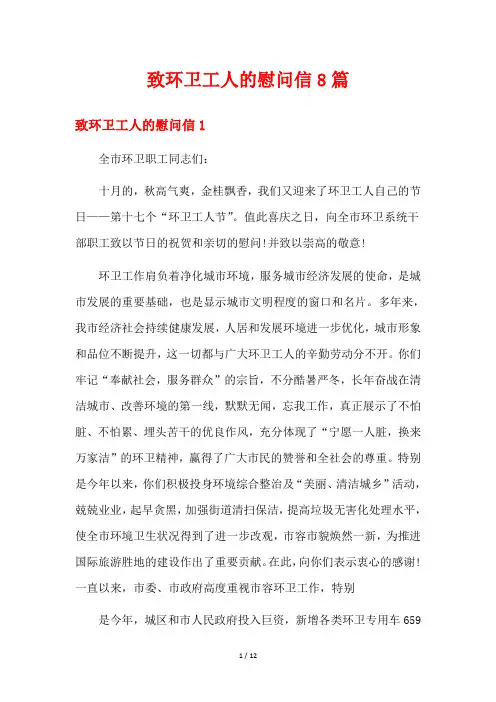 致环卫工人的慰问信8篇

致环卫工人的慰问信1

全市环卫职工同志们:

十月的，秋高气爽，金桂飘香，我们又迎来了环卫工人自己的节日——第十七个“环卫工人节”。值此喜庆之日，向全市环卫系统干部职工致以节日的祝贺和亲切的慰问!并致以崇高的敬意!

环卫工作肩负着净化城市环境，服务城市经济发展的使命，是城市发展的重要基础，也是显示城市文明程度的窗口和名片。多年来，我市经济社会持续健康发展，人居和发展环境进一步优化，城市形象和品位不断提升，这一切都与广大环卫工人的辛勤劳动分不开。你们牢记“奉献社会，服务群众”的宗旨，不分酷暑严冬，长年奋战在清洁城市、改善环境的第一线，默默无闻，忘我工作，真正展示了不怕脏、不怕累、埋头苦干的优良作风，充分体现了“宁愿一人脏，换来万家洁”的环卫精神，赢得了广大市民的赞誉和全社会的尊重。特别是今年以来，你们积极投身环境综合整治及“美丽、清洁城乡”活动，兢兢业业，起早贪黑，加强街道清扫保洁，提高垃圾无害化处理水平，使全市环境卫生状况得到了进一步改观，市容市貌焕然一新，为推进国际旅游胜地的建设作出了重要贡献。在此，向你们表示衷心的感谢!一直以来，市委、市政府高度重视市容环卫工作，特别

是今年，城区和市人民政府投入巨资，新增各类环卫专用车659

1 / 12